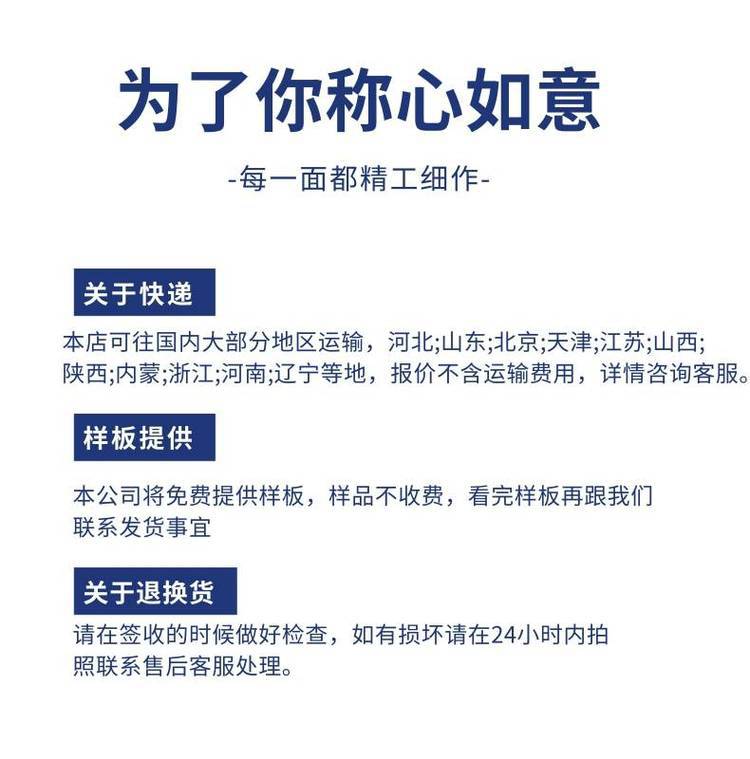 为了你称心如意

-每一面都精工细作-

关于快递

本店可往国内大部分地区运输，河北;山东;北京;天津;江苏;山西;陕西;内蒙;浙江;河南;辽宁等地，报价不含运输费用，详情咨询客服。

样板提供

本公司将免费提供样板，样品不收费，看完样板再跟我们联系发货事宜

关于退换货

请在签收的时候做好检查，如有损坏请在24小时内拍照联系售后客服处理。